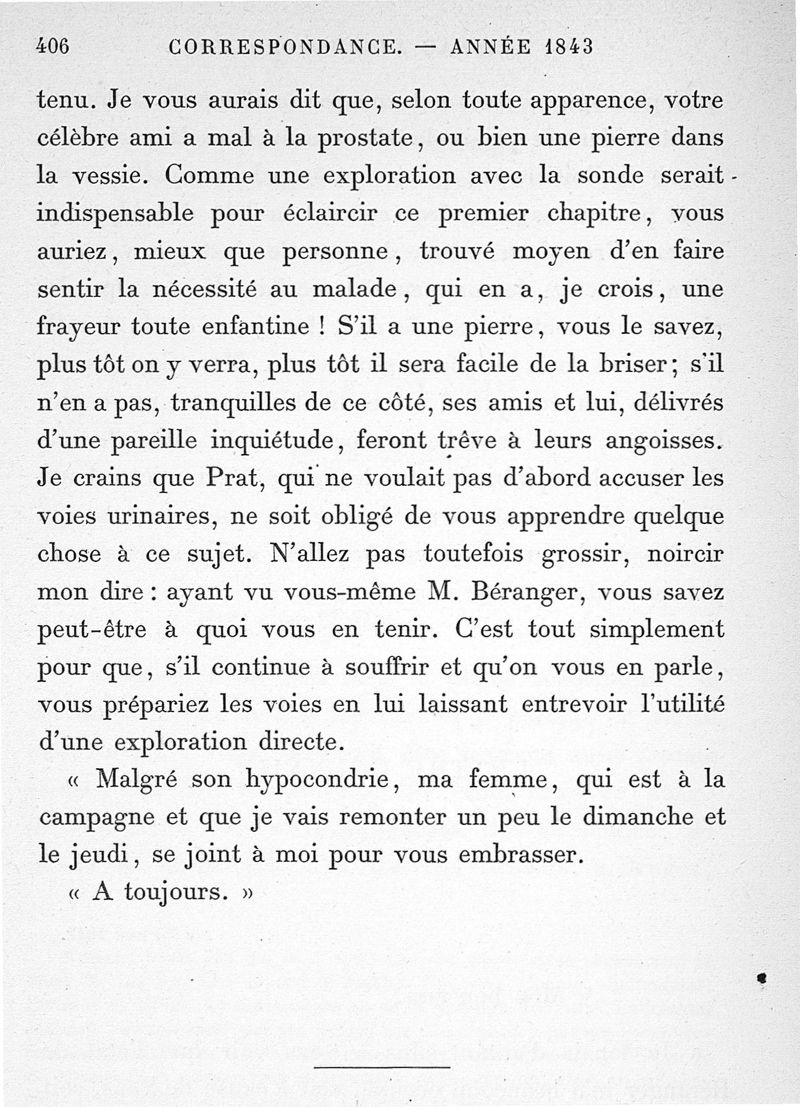 406 CORRESPONDANCE. — ANNÉE 1843

tenu. Je vous aurais dit que, selon toute apparence, votre célèbre ami a mal à la prostate, ou bien une pierre dans la vessie. Comme une exploration avec la sonde serait indispensable pour éclaircir ce premier chapitre, vous auriez, mieux que personne, trouvé moyen d'en faire sentir la nécessité au malade, qui en a, je crois, une frayeur toute enfantine ! S'il a une pierre, vous le savez, plus tôt on y verra, plus tôt il sera facile de la briser; s'il n'en a pas, tranquilles de ce côté, ses amis et lui, délivrés d'une pareille inquiétude, feront trêve à leurs angoisses. Je crains que Prat, qui ne voulait pas d'abord accuser les voies urinaires, ne soit obligé de vous apprendre quelque chose à ce sujet. N'allez pas toutefois grossir, noircir mon dire : ayant vu vous-même M. Béranger, vous savez peut-être à quoi vous en tenir. C'est tout simplement pour que, s'il continue à souffrir et qu'on vous en parle, vous prépariez les voies en lui laissant entrevoir l'utilité d'une exploration directe.

« Malgré son hypocondrie, ma femme, qui est à la campagne et que je vais remonter un peu le dimanche et le jeudi, se joint à moi pour vous embrasser.

« A toujours. »